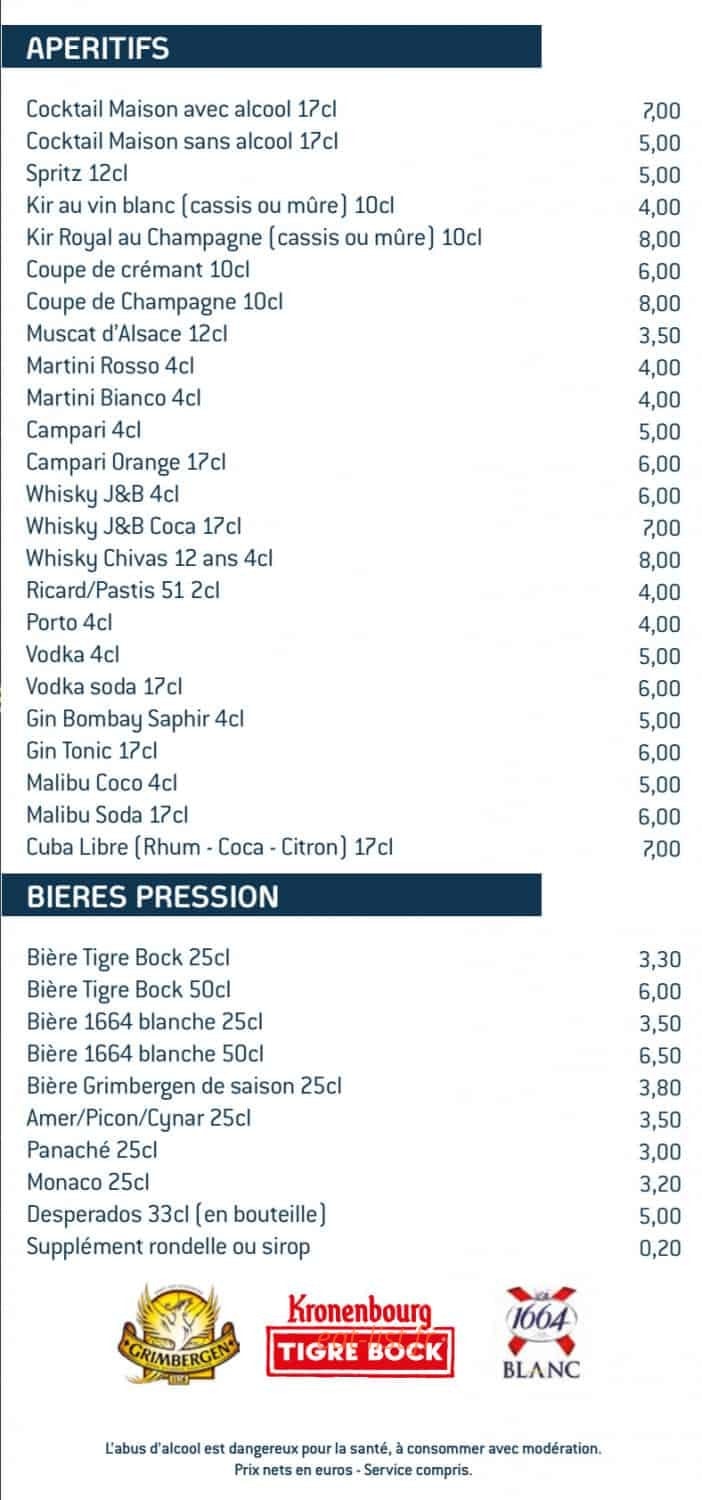 APERITIFS

Cocktail Maison avec alcool 17cl 7,00
Cocktail Maison sans alcool 17cl 5,00
Spritz 12cl 5,00
Kir au vin blanc (cassis ou mûre) 10cl 4,00
Kir Royal au Champagne (cassis ou mûre) 10cl 8,00
Coupe de crémant 10cl 6,00
Coupe de Champagne 10cl 8,00
Muscat d'Alsace 12cl 3,50
Martini Rosso 4cl 4,00
Martini Bianco 4cl 4,00
Campari 4cl 5,00
Campari Orange 17cl 6,00
Whisky J&B 4cl 6,00
Whisky J&B Coca 17cl 7,00
Whisky Chivas 12 ans 4cl 8,00
Ricard/Pastis 51 2cl 4,00
Porto 4cl 4,00
Vodka 4cl 5,00
Vodka soda 17cl 6,00
Gin Bombay Saphir 4cl 5,00
Gin Tonic 17cl 6,00
Malibu Coco 4cl 5,00
Malibu Soda 17cl 6,00
Cuba Libre (Rhum - Coca - Citron) 17cl 7,00

BIERES PRESSION

Bière Tigre Bock 25cl 3,30
Bière Tigre Bock 50cl 6,00
Bière 1664 blanche 25cl 3,50
Bière 1664 blanche 50cl 6,50
Bière Grimbergen de saison 25cl 3,80
Amer/Picon/Cynar 25cl 3,50
Panaché 25cl 3,00
Monaco 25cl 3,20
Desperados 33cl (en bouteille) 5,00
Supplément rondelle ou sirop 0,20

GRIMBERGEN
Kronenbourg
TIGRE BOCK
1664
BLANC

L'abus d'alcool est dangereux pour la santé, à consommer avec modération.
Prix nets en euros - Service compris.